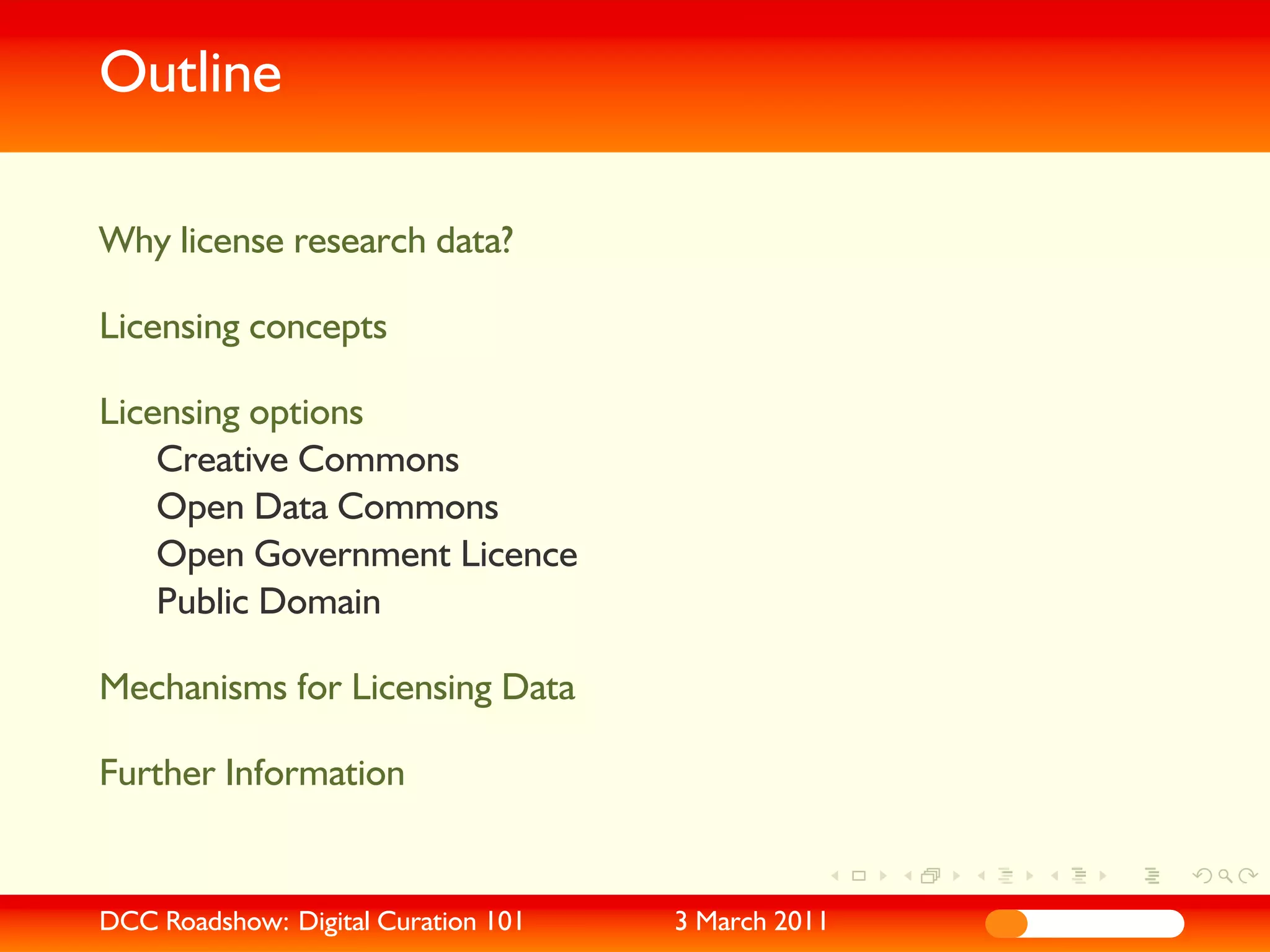 Outline

Why license research data?

Licensing concepts

Licensing options
Creative Commons
Open Data Commons
Open Government Licence
Public Domain

Mechanisms for Licensing Data

Further Information

DCC Roadshow: Digital Curation 101

3 March 2011